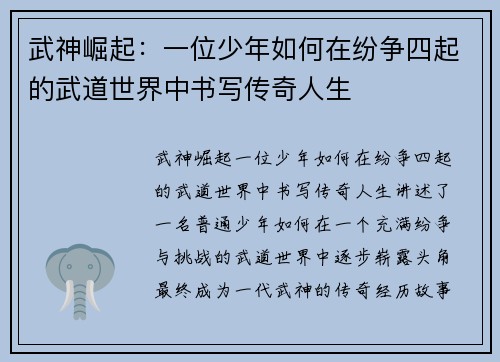 武神崛起：一位少年如何在纷争四起的武道世界中书写传奇人生

武神崛起一位少年如何在纷争四起的武道世界中书写传奇人生讲述了一名普通少年如何在一个充满纷争与挑战的武道世界中逐步崭露头角最终成为一代武神的传奇经历故事